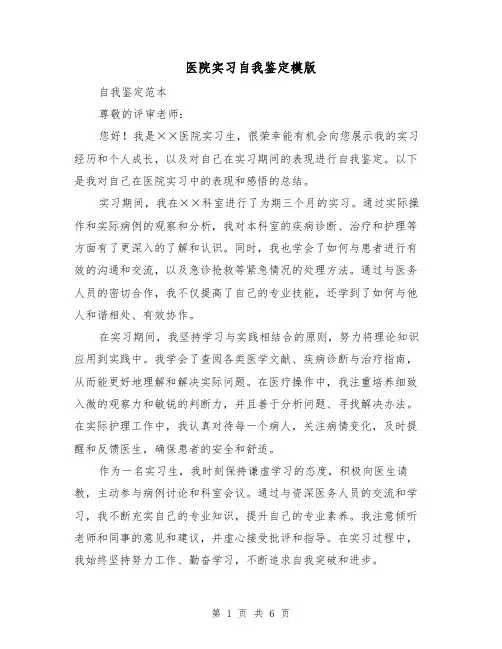 医院实习自我鉴定模版

自我鉴定范本

尊敬的评审老师：

您好！我是××医院实习生，很荣幸能有机会向您展示我的实习经历和个人成长，以及对自己在实习期间的表现进行自我鉴定。以下是我对自己在医院实习中的表现和感悟的总结。

实习期间，我在××科室进行了为期三个月的实习。通过实际操作和实际病例的观察和分析，我对本科室的疾病诊断、治疗和护理等方面有了更深入的了解和认识。同时，我也学会了如何与患者进行有效的沟通和交流，以及急诊抢救等紧急情况的处理方法。通过与医务人员的密切合作，我不仅提高了自己的专业技能，还学到了如何与他人和谐相处、有效协作。

在实习期间，我坚持学习与实践相结合的原则，努力将理论知识应用到实践中。我学会了查阅各类医学文献、疾病诊断与治疗指南，从而能更好地理解和解决实际问题。在医疗操作中，我注重培养细致入微的观察力和敏锐的判断力，并且善于分析问题、寻找解决办法。在实际护理工作中，我认真对待每一个病人，关注病情变化，及时提醒和反馈医生，确保患者的安全和舒适。

作为一名实习生，我时刻保持谦虚学习的态度，积极向医生请教，主动参与病例讨论和科室会议。通过与资深医务人员的交流和学习，我不断充实自己的专业知识，提升自己的专业素养。我注意倾听老师和同事的意见和建议，并虚心接受批评和指导。在实习过程中，我始终坚持努力工作、勤奋学习，不断追求自我突破和进步。

第 1 页 共 6 页